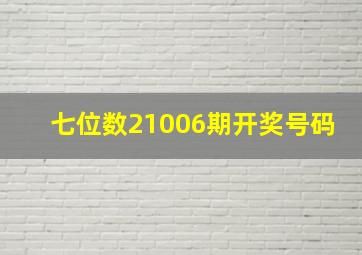 七位数21006期开奖号码